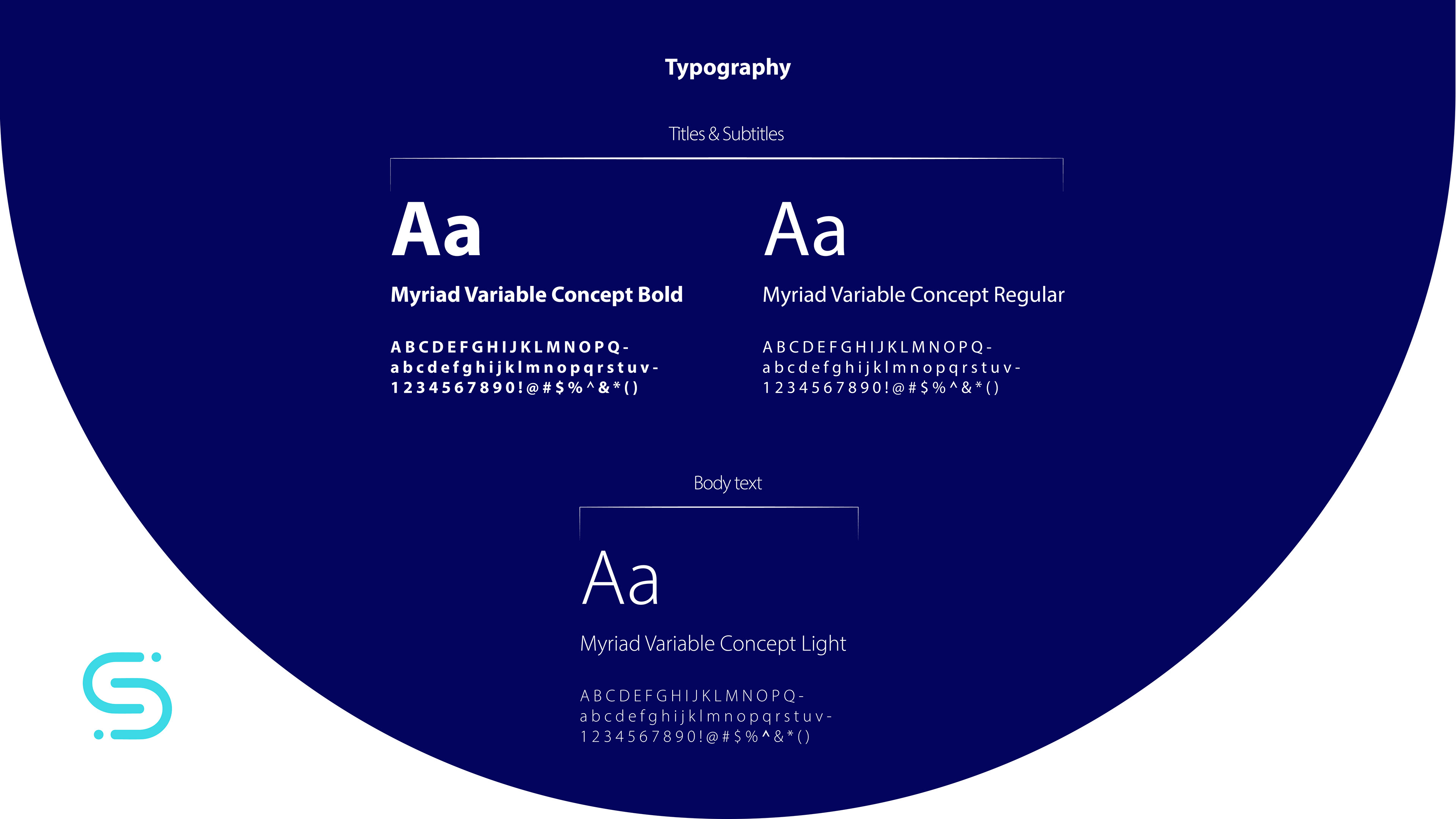 Typography

Titles & Subtitles

Aa

Myriad Variable Concept Bold

A B C D E F G H I J K L M N O P Q -
a b c d e f g h i j k l m n o p q r s t u v -
1 2 3 4 5 6 7 8 9 0 ! @ # $ % ^ & * ( )

Aa

Myriad Variable Concept Regular

A B C D E F G H I J K L M N O P Q -
a b c d e f g h i j k l m n o p q r s t u v -
1 2 3 4 5 6 7 8 9 0 ! @ # $ % ^ & * ( )

Body text

Aa

Myriad Variable Concept Light

A B C D E F G H I J K L M N O P Q -
a b c d e f g h i j k l m n o p q r s t u v -
1 2 3 4 5 6 7 8 9 0 ! @ # $ % ^ & * ( )